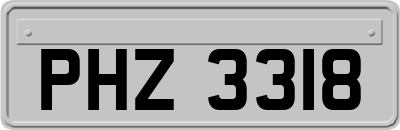 PHZ 3318